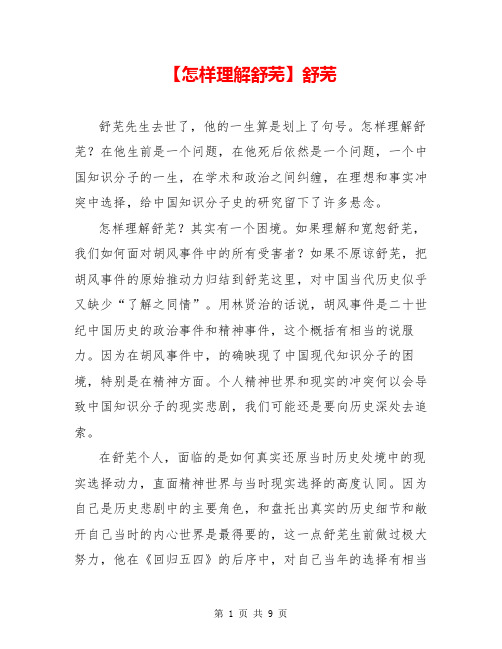 【怎样理解舒芜】舒芜

舒芜先生去世了，他的一生算是划上了句号。怎样理解舒芜？在他生前是一个问题，在他死后依然是一个问题，一个中国知识分子的一生，在学术和政治之间纠缠，在理想和事实冲突中选择，给中国知识分子史的研究留下了许多悬念。

怎样理解舒芜？其实有一个困境。如果理解和宽恕舒芜，我们如何面对胡风事件中的所有受害者？如果不原谅舒芜，把胡风事件的原始推动力归结到舒芜这里，对中国当代历史似乎又缺少“了解之同情”。用林贤治的话说，胡风事件是二十世纪中国历史的政治事件和精神事件，这个概括有相当的说服力。因为在胡风事件中，的确映现了中国现代知识分子的困境，特别是在精神方面。个人精神世界和现实的冲突何以会导致中国知识分子的现实悲剧，我们可能还是要向历史深处去追索。

在舒芜个人，面临的是如何真实还原当时历史处境中的现实选择动力，直面精神世界与当时现实选择的高度认同。因为自己是历史悲剧中的主要角色，和盘托出真实的历史细节和敞开自己当时的内心世界是最得要的，这一点舒芜生前做过极大努力，他在《回归五四》的后序中，对自己当年的选择有相当

第 1 页 共 9 页